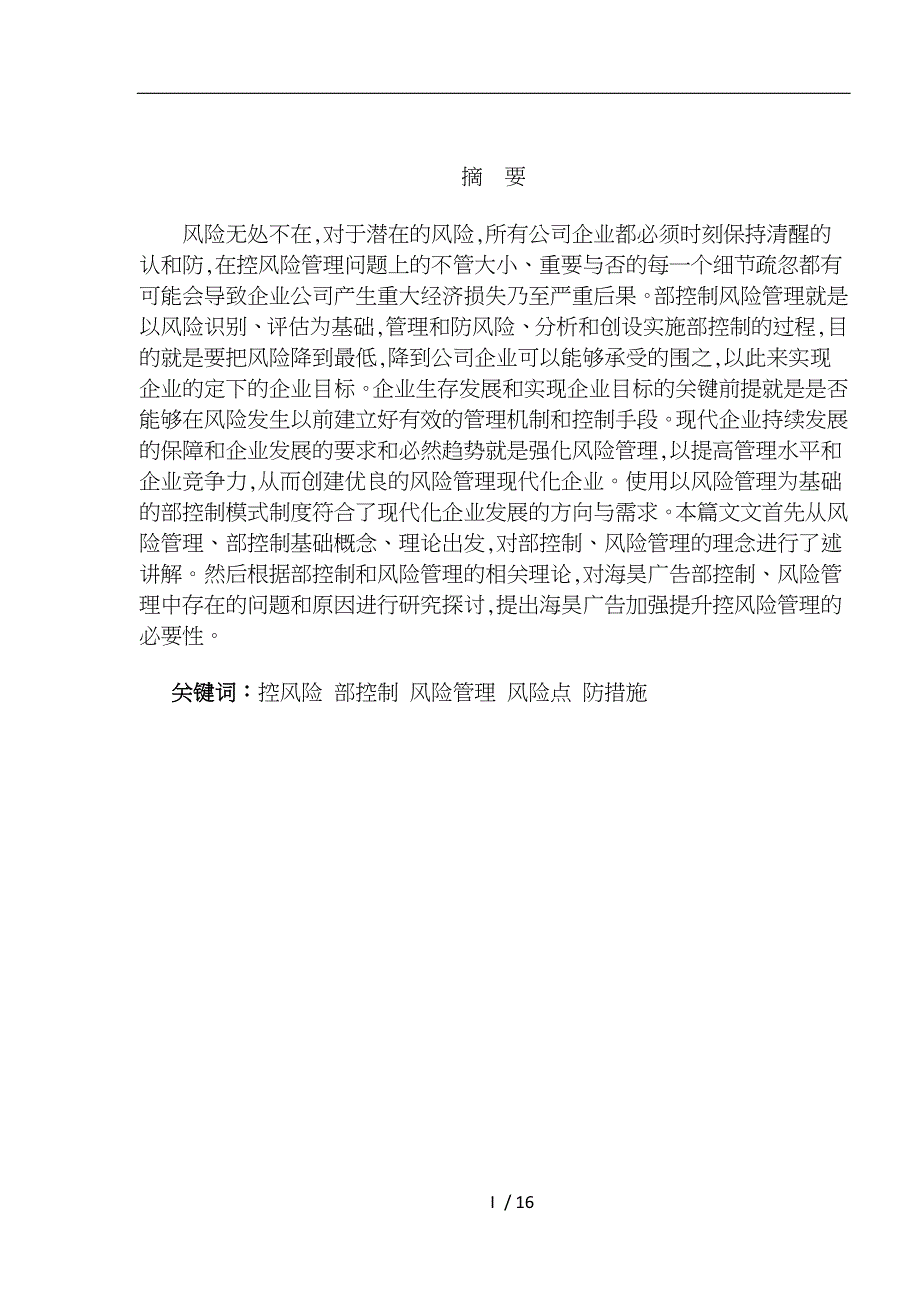 摘　要

风险无处不在,对于潜在的风险,所有公司企业都必须时刻保持清醒的认和防,在控风险管理问题上的不管大小、重要与否的每一个细节疏忽都有可能会导致企业公司产生重大经济损失乃至严重后果。部控制风险管理就是以风险识别、评估为基础,管理和防风险、分析和创设实施部控制的过程,目的就是要把风险降到最低,降到公司企业可以能够承受的围之,以此来实现企业的定下的企业目标。企业生存发展和实现企业目标的关键前提就是是否能够在风险发生以前建立好有效的管理机制和控制手段。现代企业持续发展的保障和企业发展的要求和必然趋势就是强化风险管理,以提高管理水平和企业竞争力,从而创建优良的风险管理现代化企业。使用以风险管理为基础的部控制模式制度符合了现代化企业发展的方向与需求。本篇文文首先从风险管理、部控制基础概念、理论出发,对部控制、风险管理的理念进行了述讲解。然后根据部控制和风险管理的相关理论,对海昊广告部控制、风险管理中存在的问题和原因进行研究探讨,提出海昊广告加强提升控风险管理的必要性。

关键词：控风险 部控制 风险管理 风险点 防措施

I / 16